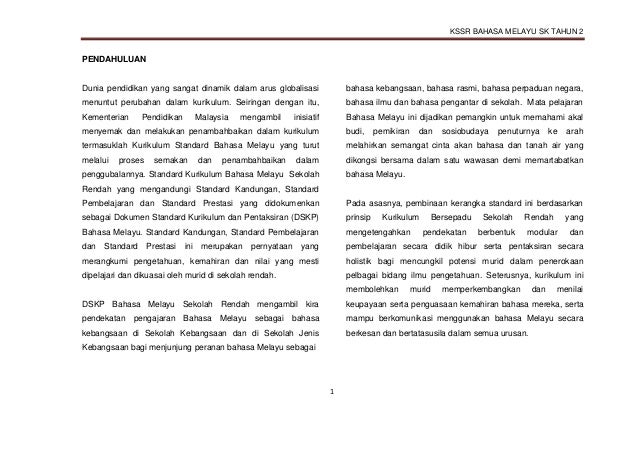 KSSR BAHASA MELAYU SK TAHUN 2

PENDAHULUAN

Dunia pendidikan yang sangat dinamik dalam arus globalisasi menuntut perubahan dalam kurikulum. Seiringan dengan itu, Kementerian Pendidikan Malaysia mengambil inisiatif menyemak dan melakukan penambahbaikan dalam kurikulum termasuklah Kurikulum Standard Bahasa Melayu yang turut melalui proses semakan dan penambahbaikan dalam penggubalannya. Standard Kurikulum Bahasa Melayu Sekolah Rendah yang mengandungi Standard Kandungan, Standard Pembelajaran dan Standard Prestasi yang didokumenkan sebagai Dokumen Standard Kurikulum dan Pentaksiran (DSKP) Bahasa Melayu. Standard Kandungan, Standard Pembelajaran dan Standard Prestasi ini merupakan pernyataan yang merangkumi pengetahuan, kemahiran dan nilai yang mesti dipelajari dan dikuasai oleh murid di sekolah rendah.

DSKP Bahasa Melayu Sekolah Rendah mengambil kira pendekatan pengajaran Bahasa Melayu sebagai bahasa kebangsaan di Sekolah Kebangsaan dan di Sekolah Jenis Kebangsaan bagi menjunjung peranan bahasa Melayu sebagai bahasa kebangsaan, bahasa rasmi, bahasa perpaduan negara, bahasa ilmu dan bahasa pengantar di sekolah. Mata pelajaran Bahasa Melayu ini dijadikan pemangkin untuk memahami akal budi, pemikiran dan sosiobudaya penuturnya ke arah melahirkan semangat cinta akan bahasa dan tanah air yang dikongsi bersama dalam satu wawasan demi memartabatkan bahasa Melayu.

Pada asasnya, pembinaan kerangka standard ini berdasarkan prinsip Kurikulum Bersepadu Sekolah Rendah yang mengetengahkan pendekatan berbentuk modular dan pembelajaran secara didik hibur serta pentaksiran secara holistik bagi mencungkil potensi murid dalam penerokaan pelbagai bidang ilmu pengetahuan. Seterusnya, kurikulum ini membolehkan murid memperkembangkan dan menilai keupayaan serta penguasaan kemahiran bahasa mereka, serta mampu berkomunikasi menggunakan bahasa Melayu secara berkesan dan bertatasusila dalam semua urusan.

1